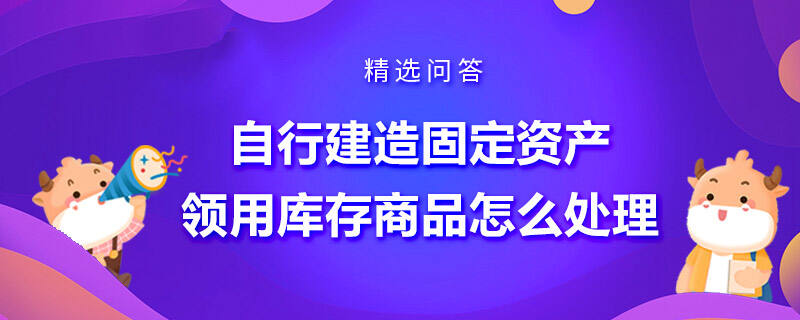 精选问答

自行建造固定资产
领用库存商品怎么处理